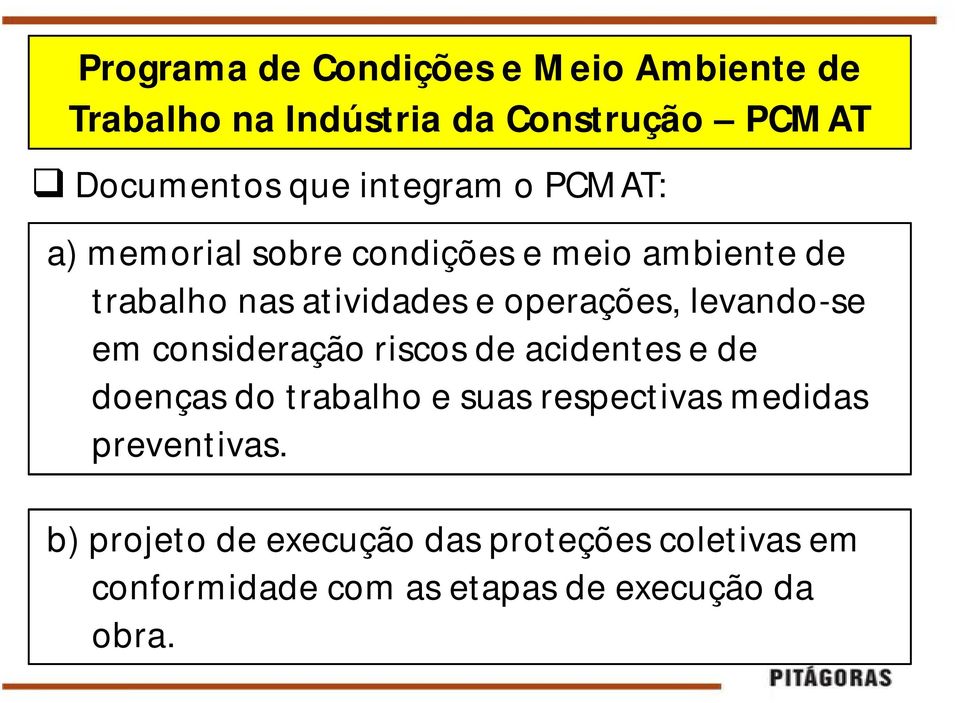 Programa de Condições e Meio Ambiente de Trabalho na Indústria da Construção – PCMAT

❑ Documentos que integram o PCMAT:

a) memorial sobre condições e meio ambiente de trabalho nas atividades e operações, levando-se em consideração riscos de acidentes e de doenças do trabalho e suas respectivas medidas preventivas.

b) projeto de execução das proteções coletivas em conformidade com as etapas de execução da obra.

PITÁGORAS